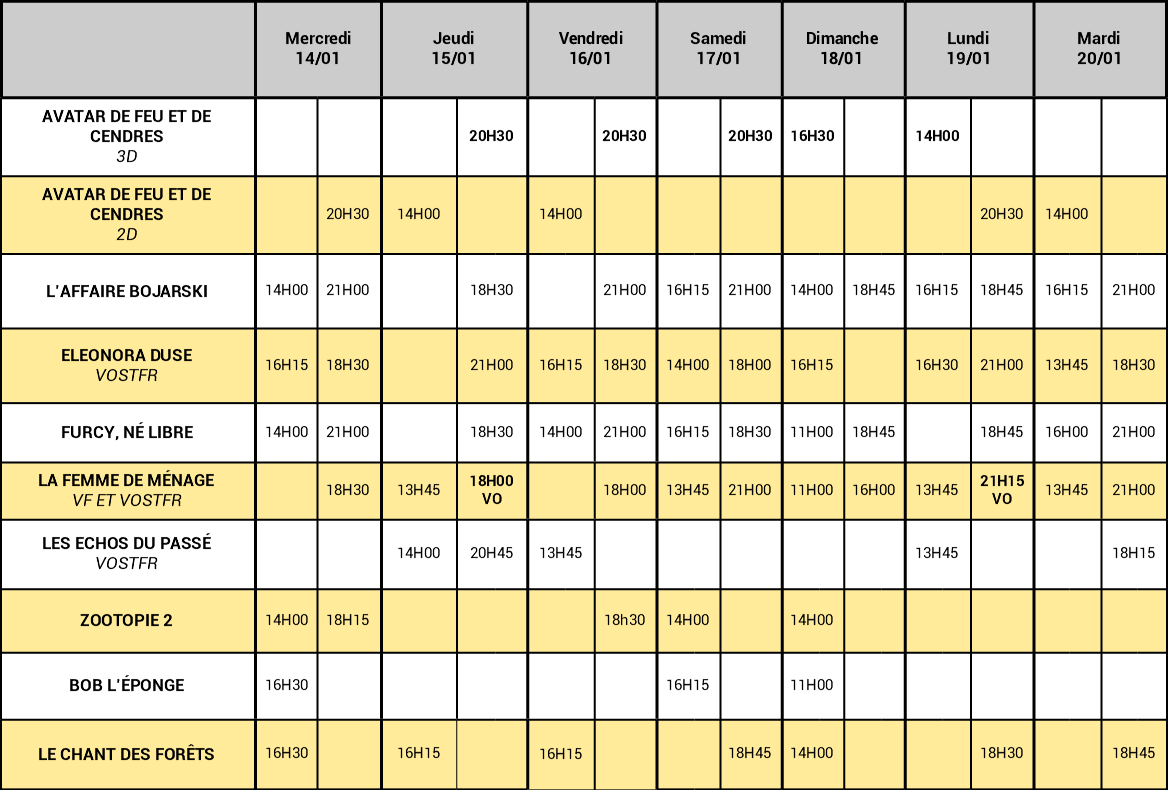 |  | Mercredi 14/01 |  | Jeudi 15/01 |  | Vendredi 16/01 |  | Samedi 17/01 |  | Dimanche 18/01 |  | Lundi 19/01 |  | Mardi 20/01 |  |
|---|---|---|---|---|---|---|---|---|---|---|---|---|---|---|
| AVATAR DE FEU ET DE CENDRES 3D |  |  |  | 20H30 |  | 20H30 |  | 20H30 | 16H30 |  | 14H00 |  |  |  |
| AVATAR DE FEU ET DE CENDRES 2D |  | 20H30 | 14H00 |  | 14H00 |  |  |  |  |  |  | 20H30 | 14H00 |  |
| L'AFFAIRE BOJARSKI | 14H00 | 21H00 |  | 18H30 |  | 21H00 | 16H15 | 21H00 | 14H00 | 18H45 | 16H15 | 18H45 | 16H15 | 21H00 |
| ELEONORA DUSE VOSTFR | 16H15 | 18H30 |  | 21H00 | 16H15 | 18H30 | 14H00 | 18H00 | 16H15 |  | 16H30 | 21H00 | 13H45 | 18H30 |
| FURCY, NÉ LIBRE | 14H00 | 21H00 |  | 18H30 | 14H00 | 21H00 | 16H15 | 18H30 | 11H00 | 18H45 |  | 18H45 | 16H00 | 21H00 |
| LA FEMME DE MÉNAGE VF ET VOSTFR |  | 18H30 | 13H45 | 18H00 VO |  | 18H00 | 13H45 | 21H00 | 11H00 | 16H00 | 13H45 | 21H15 VO | 13H45 | 21H00 |
| LES ECHOS DU PASSÉ VOSTFR |  |  | 14H00 | 20H45 | 13H45 |  |  |  |  |  | 13H45 |  |  | 18H15 |
| ZOOTOPIE 2 | 14H00 | 18H15 |  |  |  | 18h30 | 14H00 |  | 14H00 |  |  |  |  |  |
| BOB L'ÉPONGE | 16H30 |  |  |  |  |  | 16H15 |  | 11H00 |  |  |  |  |  |
| LE CHANT DES FORÊTS | 16H30 |  | 16H15 |  | 16H15 |  |  | 18H45 | 14H00 |  |  | 18H30 |  | 18H45 |